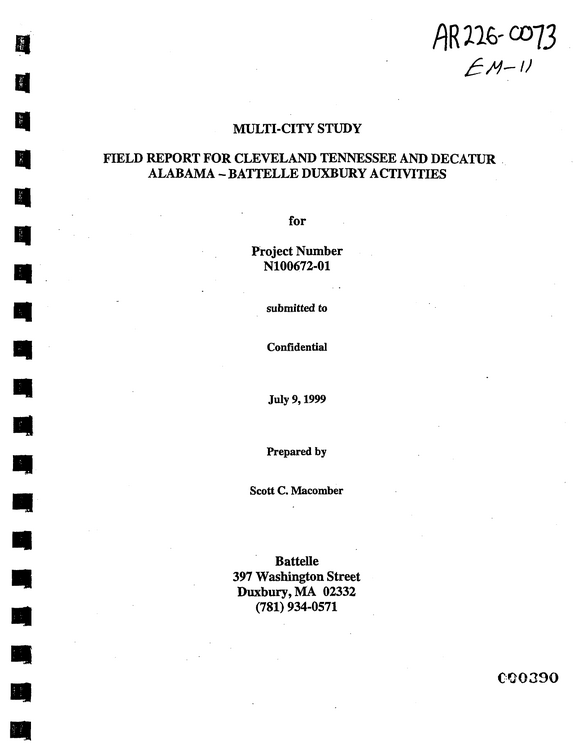 AR226-0073
EM-11

MULTI-CITY STUDY

FIELD REPORT FOR CLEVELAND TENNESSEE AND DECATUR ALABAMA – BATTELLE DUXBURY ACTIVITIES

for

Project Number
N100672-01

submitted to

Confidential

July 9, 1999

Prepared by

Scott C. Macomber

Battelle
397 Washington Street
Duxbury, MA 02332
(781) 934-0571

000390